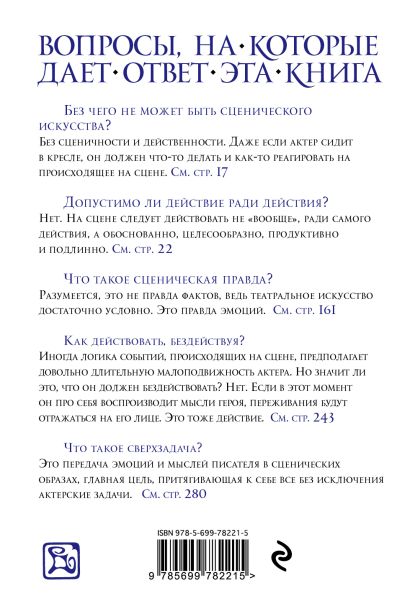 ВОПРОСЫ, НА·КОТОРЫЕ ДАЕТ·ОТВЕТ·ЭТА·КНИГА

Без чего не может быть сценического искусства?
Без сценичности и действенности. Даже если актер сидит в кресле, он должен что-то делать и как-то реагировать на происходящее на сцене. См. стр. 17

Допустимо ли действие ради действия?
Нет. На сцене следует действовать не «вообще», ради самого действия, а обоснованно, целесообразно, продуктивно и подлинно. См. стр. 22

Что такое сценическая правда?
Разумеется, это не правда фактов, ведь театральное искусство достаточно условно. Это правда эмоций. См. стр. 161

Как действовать, бездействуя?
Иногда логика событий, происходящих на сцене, предполагает довольно длительную малоподвижность актера. Но значит ли это, что он должен бездействовать? Нет. Если в этот момент он про себя воспроизводит мысли героя, переживания будут отражаться на его лице. Это тоже действие. См. стр. 243

Что такое сверхзадача?
Это передача эмоций и мыслей писателя в сценических образах, главная цель, притягивающая к себе все без исключения актерские задачи. См. стр. 280

ISBN 978-5-699-78221-5

9 785699 782215 >